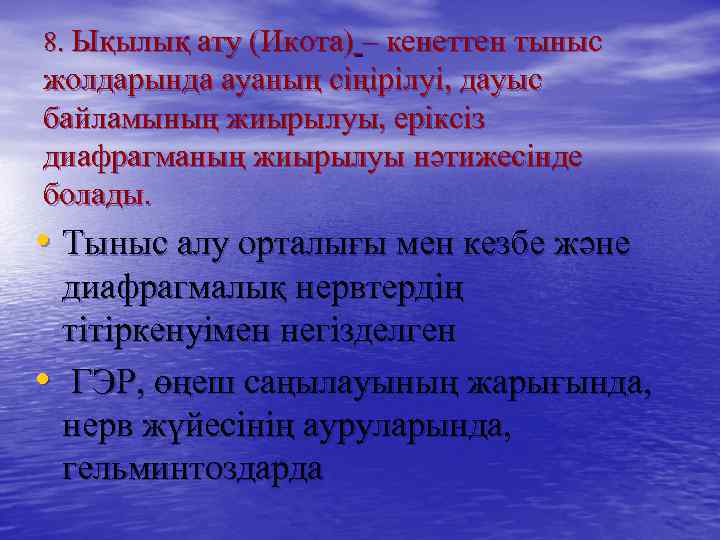 8. Ықылық ату (Икота) – кенеттен тыныс жолдарында ауаның сіңірілуі, дауыс байламының жиырылуы, еріксіз диафрагманың жиырылуы нәтижесінде болады.

• Тыныс алу орталығы мен кезбе және диафрагмалық нервтердің тітіркенуімен негізделген
• ГЭР, өңеш саңылауының жарығында, нерв жүйесінің ауруларында, гельминтоздарда